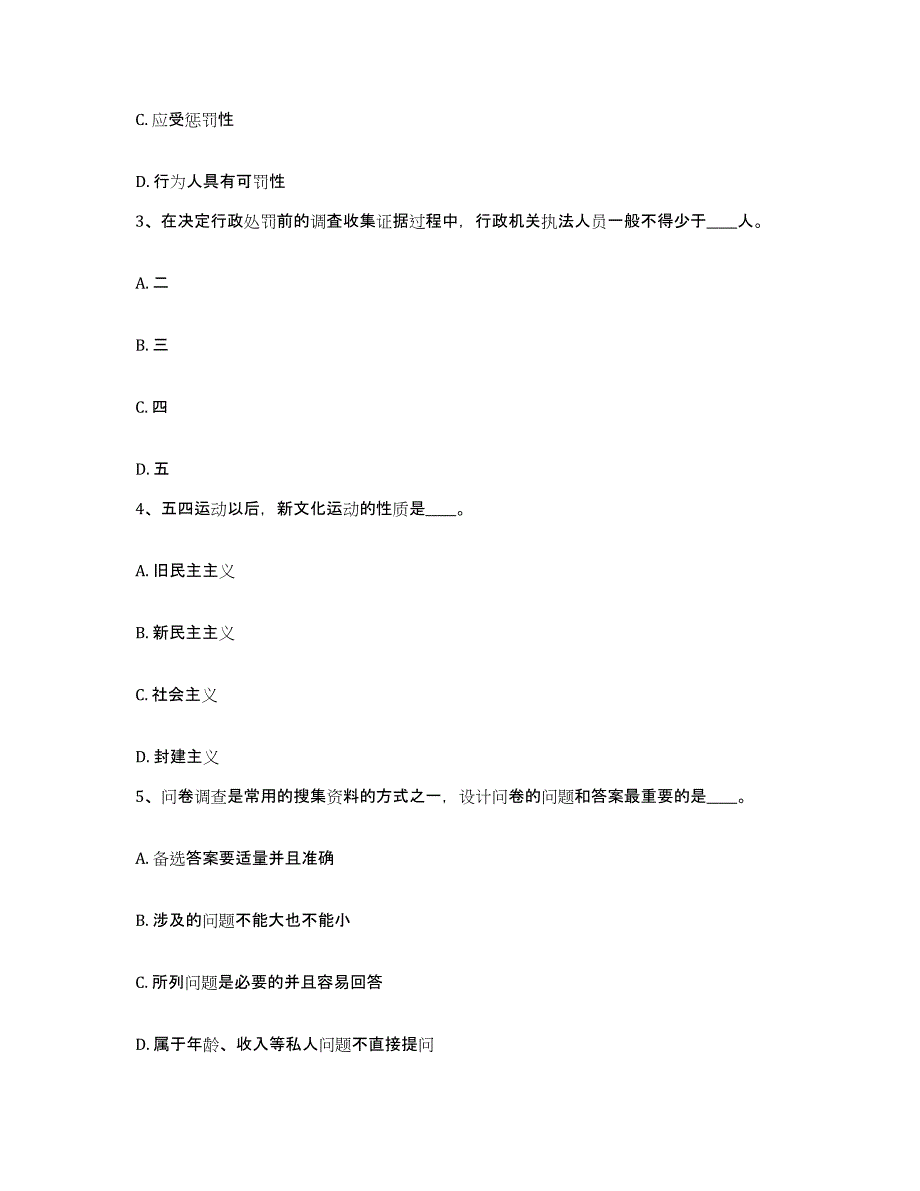 C. 应受惩罚性

D. 行为人具有可罚性

3、在决定行政处罚前的调查收集证据过程中，行政机关执法人员一般不得少于____人。

A. 二

B. 三

C. 四

D. 五

4、五四运动以后，新文化运动的性质是____。

A. 旧民主主义

B. 新民主主义

C. 社会主义

D. 封建主义

5、问卷调查是常用的搜集资料的方式之一，设计问卷的问题和答案最重要的是____。

A. 备选答案要适量并且准确

B. 涉及的问题不能大也不能小

C. 所列问题是必要的并且容易回答

D. 属于年龄、收入等私人问题不直接提问